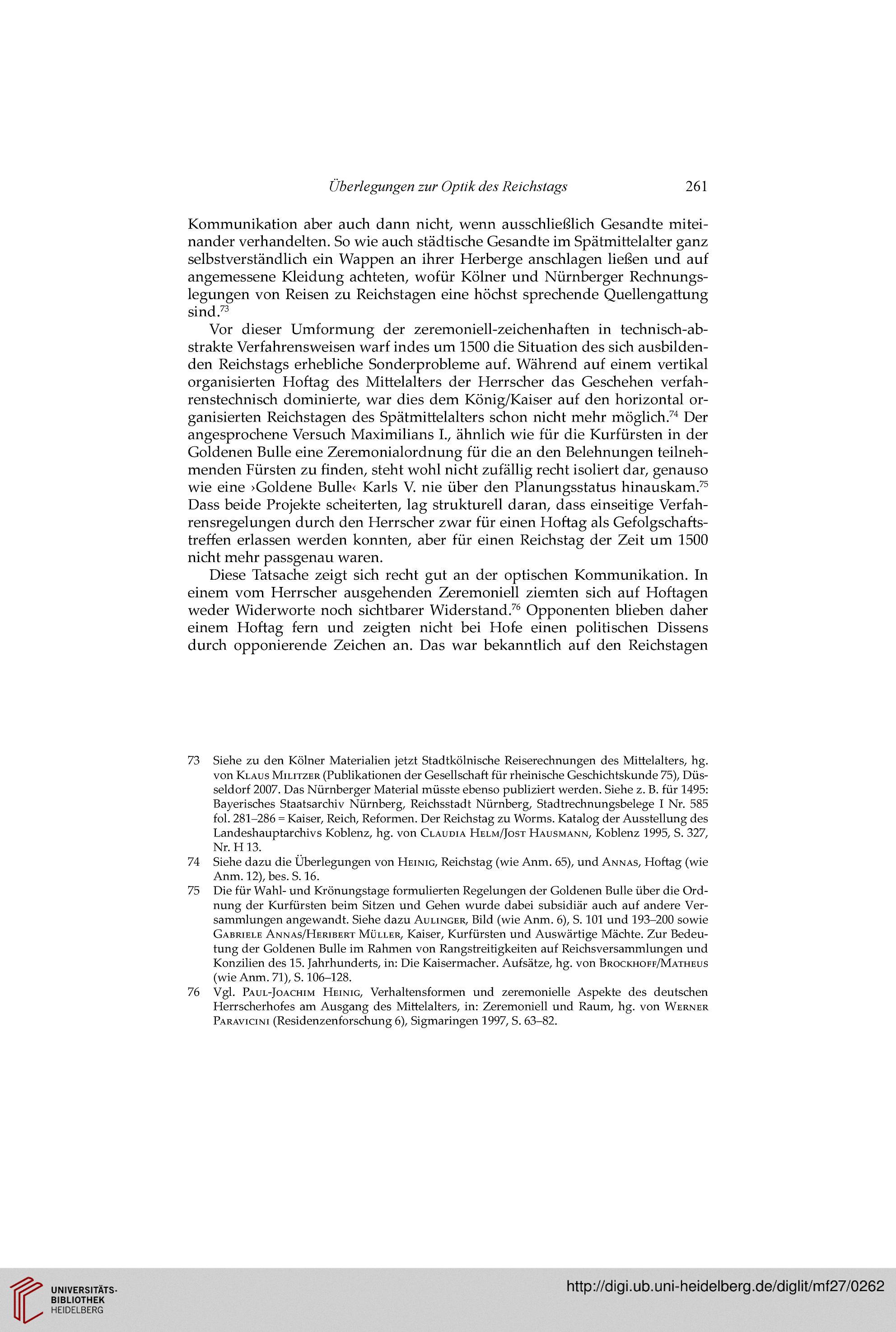 Überlegungen zur Optik des Reichstags 261

Kommunikation aber auch dann nicht, wenn ausschließlich Gesandte miteinander verhandelten. So wie auch städtische Gesandte im Spätmittelalter ganz selbstverständlich ein Wappen an ihrer Herberge anschlagen ließen und auf angemessene Kleidung achteten, wofür Kölner und Nürnberger Rechnungslegungen von Reisen zu Reichstagen eine höchst sprechende Quellengattung sind.$^{73}$

Vor dieser Umformung der zeremoniell-zeichenhaften in technisch-abstrakte Verfahrensweisen warf indes um 1500 die Situation des sich ausbildenden Reichstags erhebliche Sonderprobleme auf. Während auf einem vertikal organisierten Hoftag des Mittelalters der Herrscher das Geschehen verfahrenstechnisch dominierte, war dies dem König/Kaiser auf den horizontal organisierten Reichstagen des Spätmittelalters schon nicht mehr möglich.$^{74}$ Der angesprochene Versuch Maximilians I., ähnlich wie für die Kurfürsten in der Goldenen Bulle eine Zeremonialordnung für die an den Belehnungen teilnehmenden Fürsten zu finden, steht wohl nicht zufällig recht isoliert dar, genauso wie eine ›Goldene Bulle‹ Karls V. nie über den Planungsstatus hinauskam.$^{75}$ Dass beide Projekte scheiterten, lag strukturell daran, dass einseitige Verfahrensregelungen durch den Herrscher zwar für einen Hoftag als Gefolgschaftstreffen erlassen werden konnten, aber für einen Reichstag der Zeit um 1500 nicht mehr passgenau waren.

Diese Tatsache zeigt sich recht gut an der optischen Kommunikation. In einem vom Herrscher ausgehenden Zeremoniell ziemten sich auf Hoftagen weder Widerworte noch sichtbarer Widerstand.$^{76}$ Opponenten blieben daher einem Hoftag fern und zeigten nicht bei Hofe einen politischen Dissens durch opponierende Zeichen an. Das war bekanntlich auf den Reichstagen

73 Siehe zu den Kölner Materialien jetzt Stadtkölnische Reiserechnungen des Mittelalters, hg. von Klaus Militzer (Publikationen der Gesellschaft für rheinische Geschichtskunde 75), Düsseldorf 2007. Das Nürnberger Material müsste ebenso publiziert werden. Siehe z. B. für 1495: Bayerisches Staatsarchiv Nürnberg, Reichsstadt Nürnberg, Stadtrechnungsbelege I Nr. 585 fol. 281–286 = Kaiser, Reich, Reformen. Der Reichstag zu Worms. Katalog der Ausstellung des Landeshauptarchivs Koblenz, hg. von Claudia Helm/Jost Hausmann, Koblenz 1995, S. 327, Nr. H 13.

74 Siehe dazu die Überlegungen von Heinig, Reichstag (wie Anm. 65), und Annas, Hoftag (wie Anm. 12), bes. S. 16.

75 Die für Wahl- und Krönungstage formulierten Regelungen der Goldenen Bulle über die Ordnung der Kurfürsten beim Sitzen und Gehen wurde dabei subsidiär auch auf andere Versammlungen angewandt. Siehe dazu Aulinger, Bild (wie Anm. 6), S. 101 und 193–200 sowie Gabriele Annas/Heribert Müller, Kaiser, Kurfürsten und Auswärtige Mächte. Zur Bedeutung der Goldenen Bulle im Rahmen von Rangstreitigkeiten auf Reichsversammlungen und Konzilien des 15. Jahrhunderts, in: Die Kaisermacher. Aufsätze, hg. von Brockhoff/Matheus (wie Anm. 71), S. 106–128.

76 Vgl. Paul-Joachim Heinig, Verhaltensformen und zeremonielle Aspekte des deutschen Herrscherhofes am Ausgang des Mittelalters, in: Zeremoniell und Raum, hg. von Werner Paravicini (Residenzenforschung 6), Sigmaringen 1997, S. 63–82.

UNIVERSITÄTS-BIBLIOTHEK HEIDELBERG

http://digi.ub.uni-heidelberg.de/diglit/mf27/0262